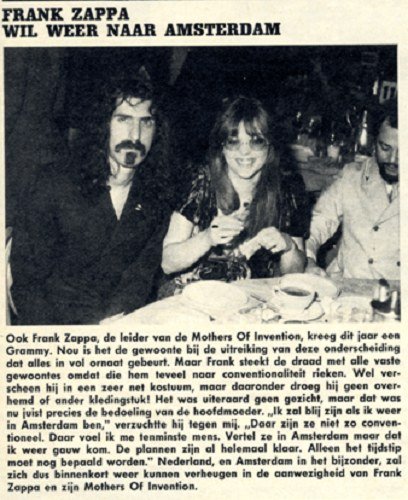 FRANK ZAPPA
WIL WEER NAAR AMSTERDAM

Ook Frank Zappa, de leider van de Mothers Of Invention, kreeg dit jaar een Grammy. Nou is het de gewoonte bij de uitreiking van deze onderscheiding dat alles in vol ornaat gebeurt. Maar Frank steekt de draad met alle vaste gewoontes omdat die hem teveel naar conventionaliteit rieken. Wel verscheen hij in een zeer net kostuum, maar daaronder droeg hij geen overhemd of ander kledingstuk! Het was uiteraard geen gezicht, maar dat was nu juist precies de bedoeling van de hoofdmoeder. „Ik zal blij zijn als ik weer in Amsterdam ben," verzuchtte hij tegen mij. „Daar zijn ze niet zo conventioneel. Daar voel ik me tenminste mens. Vertel ze in Amsterdam maar dat ik weer gauw kom. De plannen zijn al helemaal klaar. Alleen het tijdstip moet nog bepaald worden." Nederland, en Amsterdam in het bijzonder, zal zich dus binnenkort weer kunnen verheugen in de aanwezigheid van Frank Zappa en zijn Mothers Of Invention.